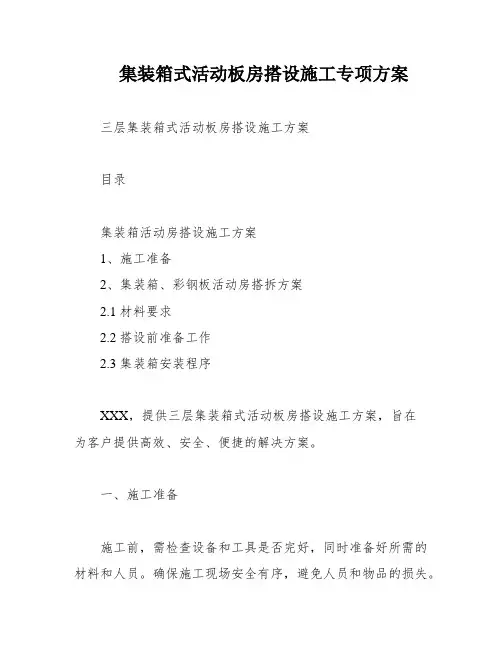 集装箱式活动板房搭设施工专项方案

三层集装箱式活动板房搭设施工方案

目录

集装箱活动房搭设施工方案

1、施工准备

2、集装箱、彩钢板活动房搭拆方案

2.1 材料要求

2.2 搭设前准备工作

2.3 集装箱安装程序

XXX，提供三层集装箱式活动板房搭设施工方案，旨在为客户提供高效、安全、便捷的解决方案。

一、施工准备

施工前，需检查设备和工具是否完好，同时准备好所需的材料和人员。确保施工现场安全有序，避免人员和物品的损失。